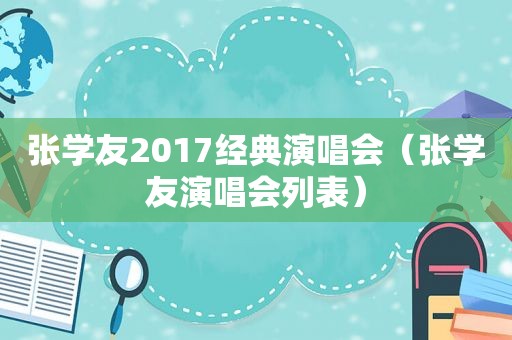 张学友2017经典演唱会（张学友演唱会列表）